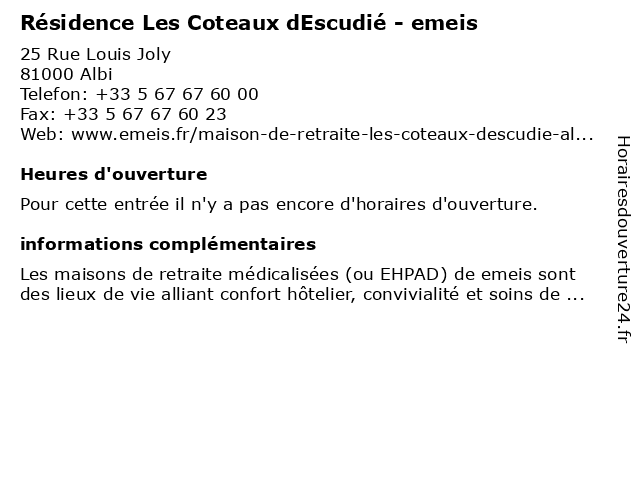 Résidence Les Coteaux dEscudié - emeis

25 Rue Louis Joly
81000 Albi
Telefon: +33 5 67 67 60 00
Fax: +33 5 67 67 60 23
Web: www.emeis.fr/maison-de-retraite-les-coteaux-descudie-al...

Heures d'ouverture

Pour cette entrée il n'y a pas encore d'horaires d'ouverture.

informations complémentaires

Les maisons de retraite médicalisées (ou EHPAD) de emeis sont des lieux de vie alliant confort hôtelier, convivialité et soins de ...

Horairesdouverture24.fr